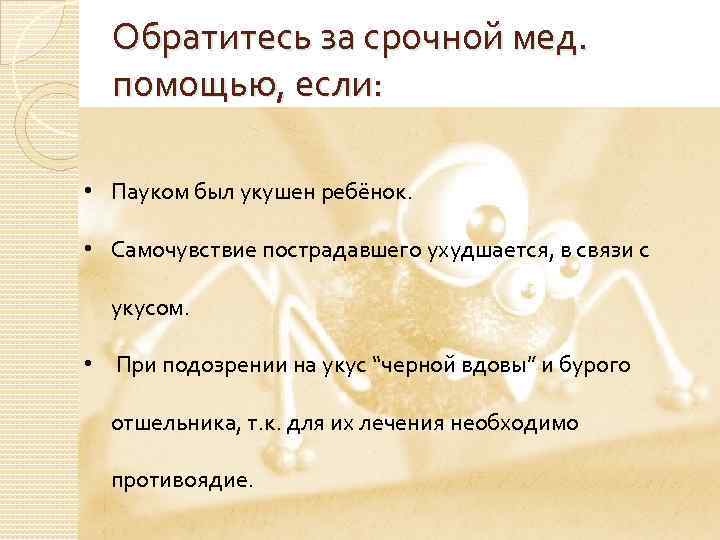 Обратитесь за срочной мед. помощью, если:

• Пауком был укушен ребёнок.

• Самочувствие пострадавшего ухудшается, в связи с укусом.

• При подозрении на укус “черной вдовы” и бурого отшельника, т.к. для их лечения необходимо противоядие.